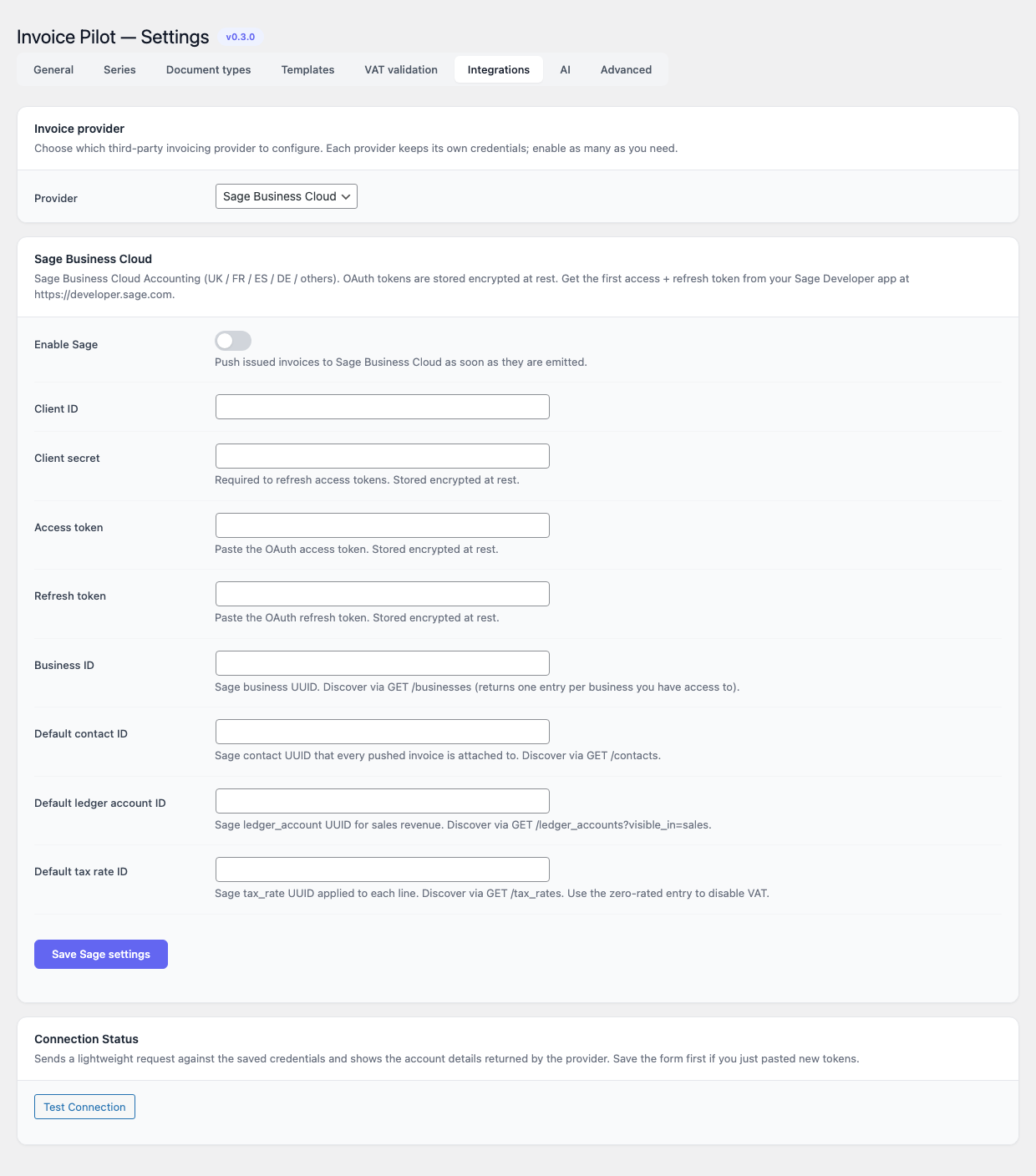 Invoice Pilot — Settings v0.3.0

General Series Document types Templates VAT validation Integrations AI Advanced

Invoice provider
Choose which third-party invoicing provider to configure. Each provider keeps its own credentials; enable as many as you need.

Provider Sage Business Cloud

Sage Business Cloud
Sage Business Cloud Accounting (UK / FR / ES / DE / others). OAuth tokens are stored encrypted at rest. Get the first access + refresh token from your Sage Developer app at https://developer.sage.com.

Enable Sage
Push issued invoices to Sage Business Cloud as soon as they are emitted.

Client ID

Client secret
Required to refresh access tokens. Stored encrypted at rest.

Access token
Paste the OAuth access token. Stored encrypted at rest.

Refresh token
Paste the OAuth refresh token. Stored encrypted at rest.

Business ID
Sage business UUID. Discover via GET /businesses (returns one entry per business you have access to).

Default contact ID
Sage contact UUID that every pushed invoice is attached to. Discover via GET /contacts.

Default ledger account ID
Sage ledger_account UUID for sales revenue. Discover via GET /ledger_accounts?visible_in=sales.

Default tax rate ID
Sage tax_rate UUID applied to each line. Discover via GET /tax_rates. Use the zero-rated entry to disable VAT.

Save Sage settings

Connection Status
Sends a lightweight request against the saved credentials and shows the account details returned by the provider. Save the form first if you just pasted new tokens.

Test Connection